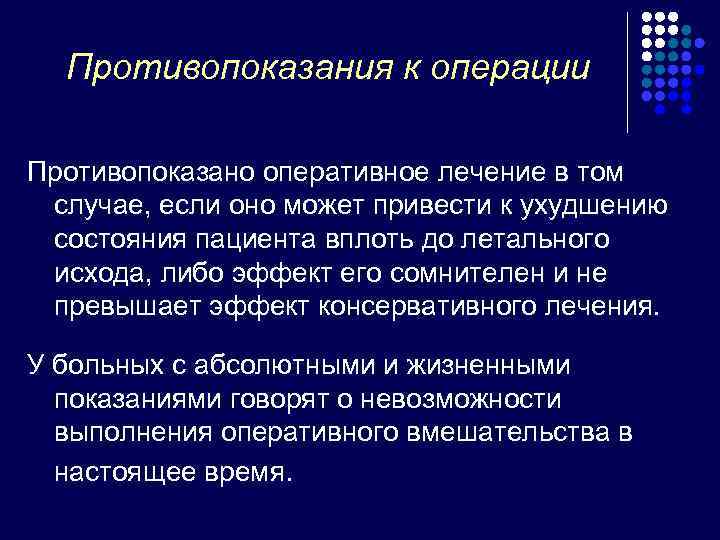 Противопоказания к операции

Противопоказано оперативное лечение в том случае, если оно может привести к ухудшению состояния пациента вплоть до летального исхода, либо эффект его сомнителен и не превышает эффект консервативного лечения.

У больных с абсолютными и жизненными показаниями говорят о невозможности выполнения оперативного вмешательства в настоящее время.